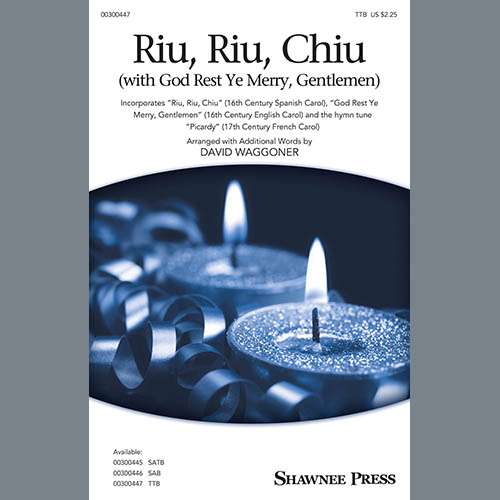 00300447

TTB US $2.25

Riu, Riu, Chiu
(with God Rest Ye Merry, Gentlemen)

Incorporates "Riu, Riu, Chiu" (16th Century Spanish Carol), "God Rest Ye Merry, Gentlemen" (16th Century English Carol) and the hymn tune "Picardy" (17th Century French Carol)

Arranged with Additional Words by
DAVID WAGGONER

Available:
00300445 SATB
00300446 SAB
00300447 TTB

SHAWNEE PRESS